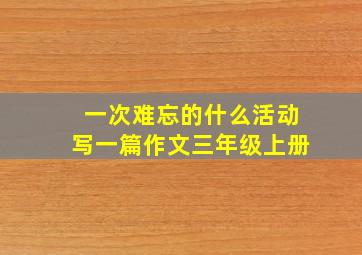 一次难忘的什么活动
写一篇作文三年级上册